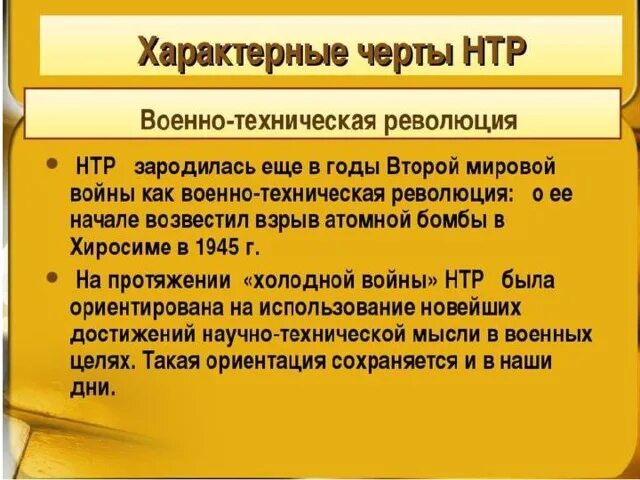 Характерные черты НТР

Военно-техническая революция

• НТР зародилась еще в годы Второй мировой войны как военно-техническая революция: о ее начале возвестил взрыв атомной бомбы в Хиросиме в 1945 г.

• На протяжении «холодной войны» НТР была ориентирована на использование новейших достижений научно-технической мысли в военных целях. Такая ориентация сохраняется и в наши дни.